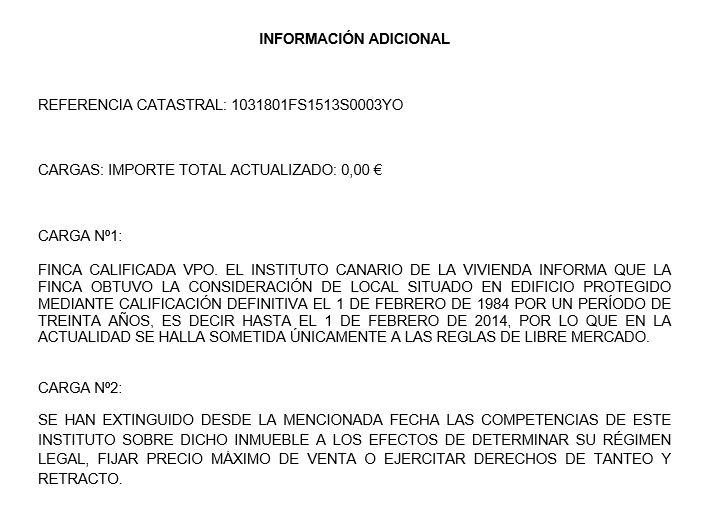 INFORMACIÓN ADICIONAL

REFERENCIA CATASTRAL: 1031801FS1513S0003YO

CARGAS: IMPORTE TOTAL ACTUALIZADO: 0,00 €

CARGA Nº1:

FINCA CALIFICADA VPO. EL INSTITUTO CANARIO DE LA VIVIENDA INFORMA QUE LA FINCA OBTUVO LA CONSIDERACIÓN DE LOCAL SITUADO EN EDIFICIO PROTEGIDO MEDIANTE CALIFICACIÓN DEFINITIVA EL 1 DE FEBRERO DE 1984 POR UN PERÍODO DE TREINTA AÑOS, ES DECIR HASTA EL 1 DE FEBRERO DE 2014, POR LO QUE EN LA ACTUALIDAD SE HALLA SOMETIDA ÚNICAMENTE A LAS REGLAS DE LIBRE MERCADO.

CARGA Nº2:

SE HAN EXTINGUIDO DESDE LA MENCIONADA FECHA LAS COMPETENCIAS DE ESTE INSTITUTO SOBRE DICHO INMUEBLE A LOS EFECTOS DE DETERMINAR SU RÉGIMEN LEGAL, FIJAR PRECIO MÁXIMO DE VENTA O EJERCITAR DERECHOS DE TANTEO Y RETRACTO.